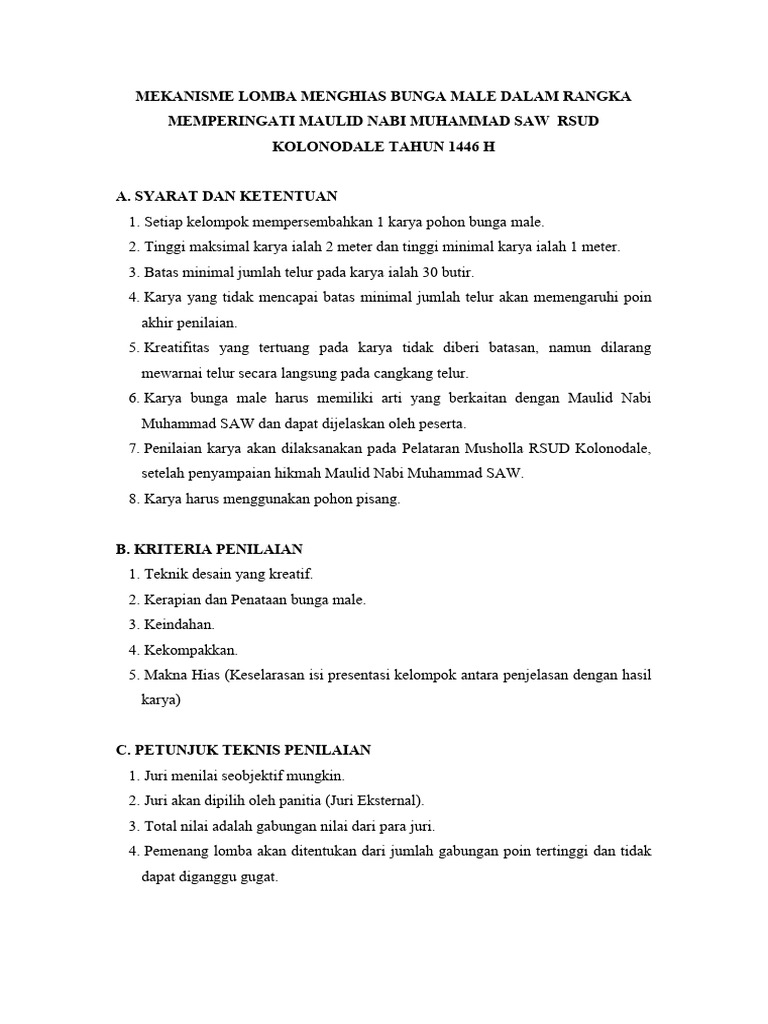 MEKANISME LOMBA MENGHIAS BUNGA MALE DALAM RANGKA MEMPERINGATI MAULID NABI MUHAMMAD SAW RSUD KOLONODALE TAHUN 1446 H

A. SYARAT DAN KETENTUAN
1. Setiap kelompok mempersembahkan 1 karya pohon bunga male.
2. Tinggi maksimal karya ialah 2 meter dan tinggi minimal karya ialah 1 meter.
3. Batas minimal jumlah telur pada karya ialah 30 butir.
4. Karya yang tidak mencapai batas minimal jumlah telur akan memengaruhi poin akhir penilaian.
5. Kreatifitas yang tertuang pada karya tidak diberi batasan, namun dilarang mewarnai telur secara langsung pada cangkang telur.
6. Karya bunga male harus memiliki arti yang berkaitan dengan Maulid Nabi Muhammad SAW dan dapat dijelaskan oleh peserta.
7. Penilaian karya akan dilaksanakan pada Pelataran Musholla RSUD Kolonodale, setelah penyampaian hikmah Maulid Nabi Muhammad SAW.
8. Karya harus menggunakan pohon pisang.

B. KRITERIA PENILAIAN
1. Teknik desain yang kreatif.
2. Kerapian dan Penataan bunga male.
3. Keindahan.
4. Kekompakkan.
5. Makna Hias (Keselarasan isi presentasi kelompok antara penjelasan dengan hasil karya)

C. PETUNJUK TEKNIS PENILAIAN
1. Juri menilai seobjektif mungkin.
2. Juri akan dipilih oleh panitia (Juri Eksternal).
3. Total nilai adalah gabungan nilai dari para juri.
4. Pemenang lomba akan ditentukan dari jumlah gabungan poin tertinggi dan tidak dapat diganggu gugat.